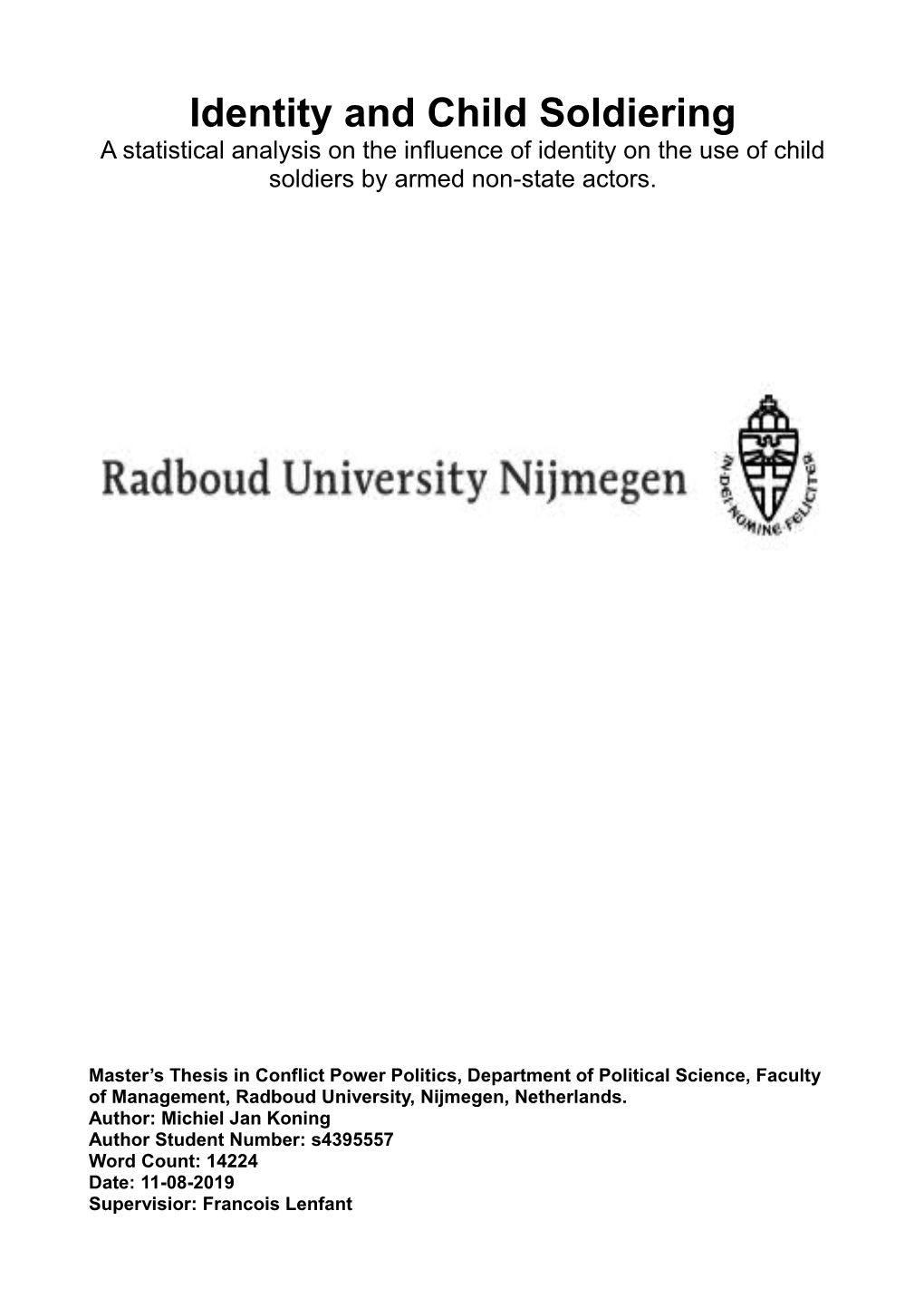 Identity and Child Soldiering
A statistical analysis on the influence of identity on the use of child soldiers by armed non-state actors.

Radboud University Nijmegen

IN DEI NOMINE FELICITER

Master's Thesis in Conflict Power Politics, Department of Political Science, Faculty of Management, Radboud University, Nijmegen, Netherlands.
Author: Michiel Jan Koning
Author Student Number: s4395557
Word Count: 14224
Date: 11-08-2019
Supervisior: Francois Lenfant